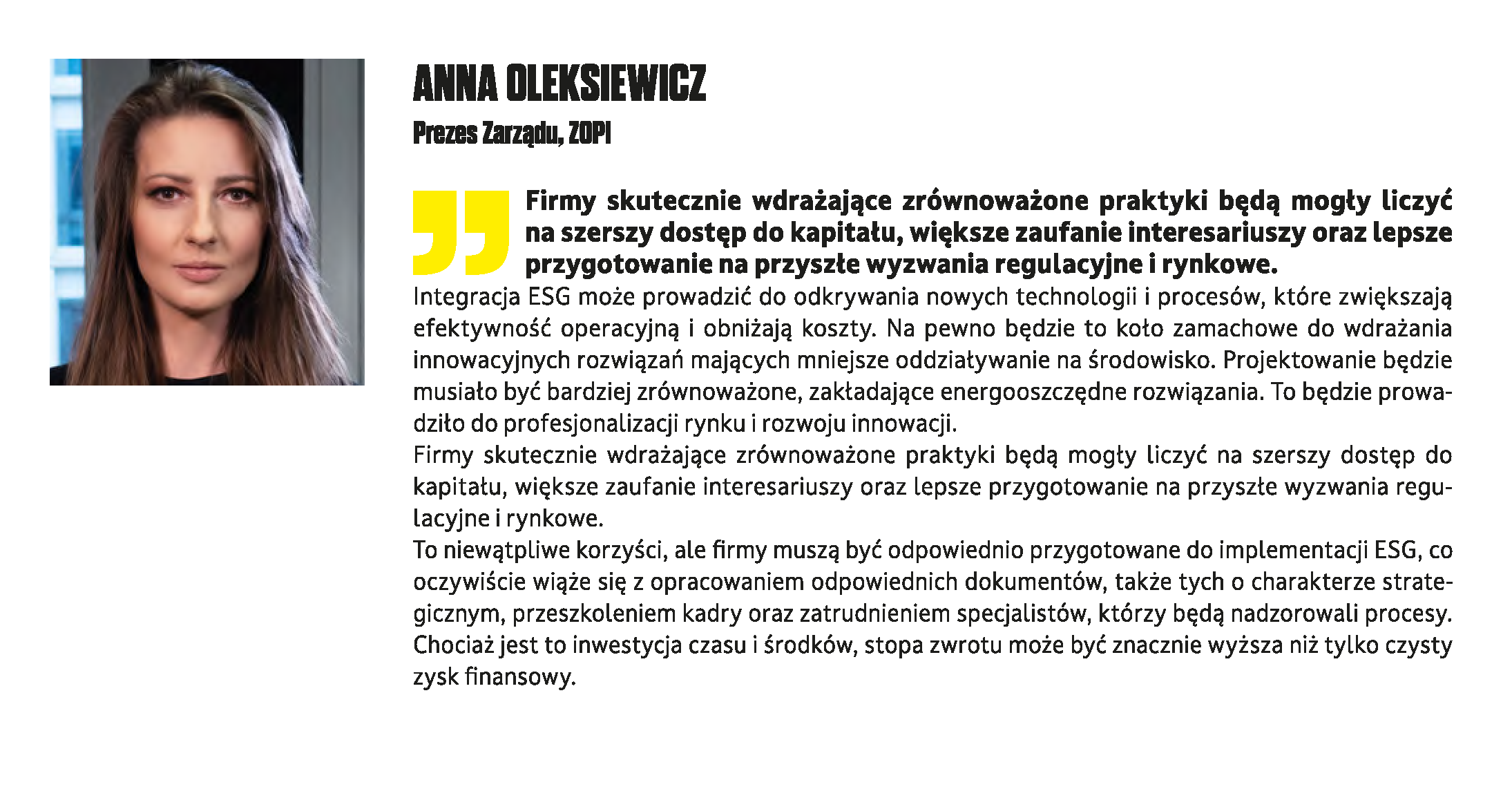 ANNA OLEKSIEWICZ

Prezes Zarządu, ZOPI

Firmy skutecznie wdrażające zrównoważone praktyki będą mogły liczyć na szerszy dostęp do kapitału, większe zaufanie interesariuszy oraz lepsze przygotowanie na przyszłe wyzwania regulacyjne i rynkowe.

Integracja ESG może prowadzić do odkrywania nowych technologii i procesów, które zwiększają efektywność operacyjną i obniżają koszty. Na pewno będzie to koło zamachowe do wdrażania innowacyjnych rozwiązań mających mniejsze oddziaływanie na środowisko. Projektowanie będzie musiało być bardziej zrównoważone, zakładające energooszczędne rozwiązania. To będzie prowadziło do profesjonalizacji rynku i rozwoju innowacji.

Firmy skutecznie wdrażające zrównoważone praktyki będą mogły liczyć na szerszy dostęp do kapitału, większe zaufanie interesariuszy oraz lepsze przygotowanie na przyszłe wyzwania regulacyjne i rynkowe.

To niewątpliwe korzyści, ale firmy muszą być odpowiednio przygotowane do implementacji ESG, co oczywiście wiąże się z opracowaniem odpowiednich dokumentów, także tych o charakterze strategicznym, przeszkoleniem kadry oraz zatrudnieniem specjalistów, którzy będą nadzorowali procesy. Chociaż jest to inwestycja czasu i środków, stopa zwrotu może być znacznie wyższa niż tylko czysty zysk finansowy.